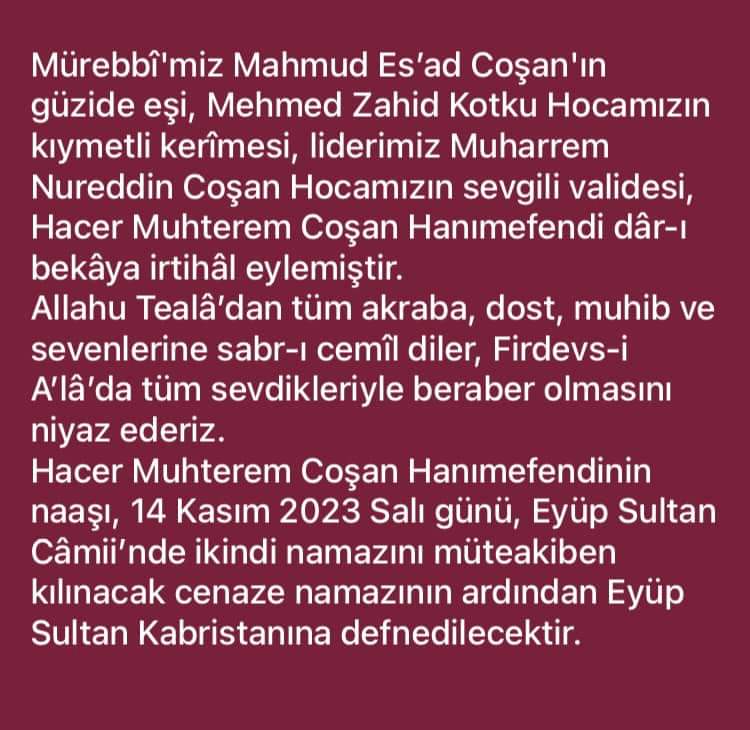 Mürebbî'miz Mahmud Es'ad Coşan'ın güzide eşi, Mehmed Zahid Kotku Hocamızın kıymetli kerîmesi, liderimiz Muharrem Nureddin Coşan Hocamızın sevgili validesi, Hacer Muhterem Coşan Hanımefendi dâr-ı bekâya irtihâl eylemiştir.
Allahu Tealâ'dan tüm akraba, dost, muhib ve sevenlerine sabr-ı cemîl diler, Firdevs-i A'lâ'da tüm sevdikleriyle beraber olmasını niyaz ederiz.
Hacer Muhterem Coşan Hanımefendinin naaşı, 14 Kasım 2023 Salı günü, Eyüp Sultan Câmii'nde ikindi namazını müteakiben kılınacak cenaze namazının ardından Eyüp Sultan Kabristanına defnedilecektir.